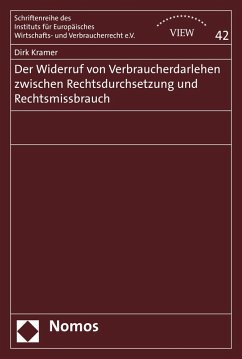 Schriftenreihe des Instituts für Europäisches Wirtschafts- und Verbraucherrecht e.V.

VIEW

42

Dirk Kramer

Der Widerruf von Verbraucherdarlehen zwischen Rechtsdurchsetzung und Rechtsmissbrauch

Nomos